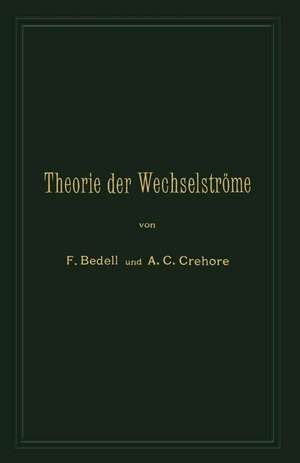 Theorie der Wechselströme

von

F. Bedell und A. C. Crehore